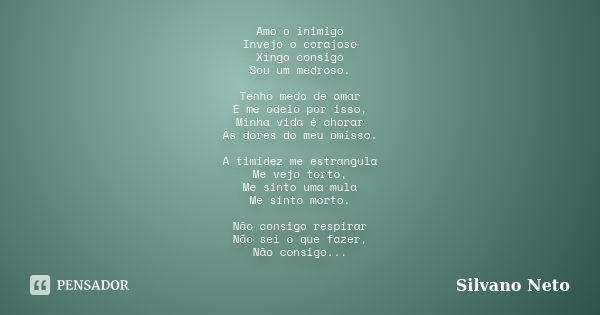 Amo o inimigo
Invejo o corajoso
Xingo consigo
Sou um medroso.

Tenho medo de amar
E me odeio por isso,
Minha vida é chorar
As dores do meu omisso.

A timidez me estrangula
Me vejo torto,
Me sinto uma mula
Me sinto morto.

Não consigo respirar
Não sei o que fazer,
Não consigo...

PENSADOR

Silvano Neto